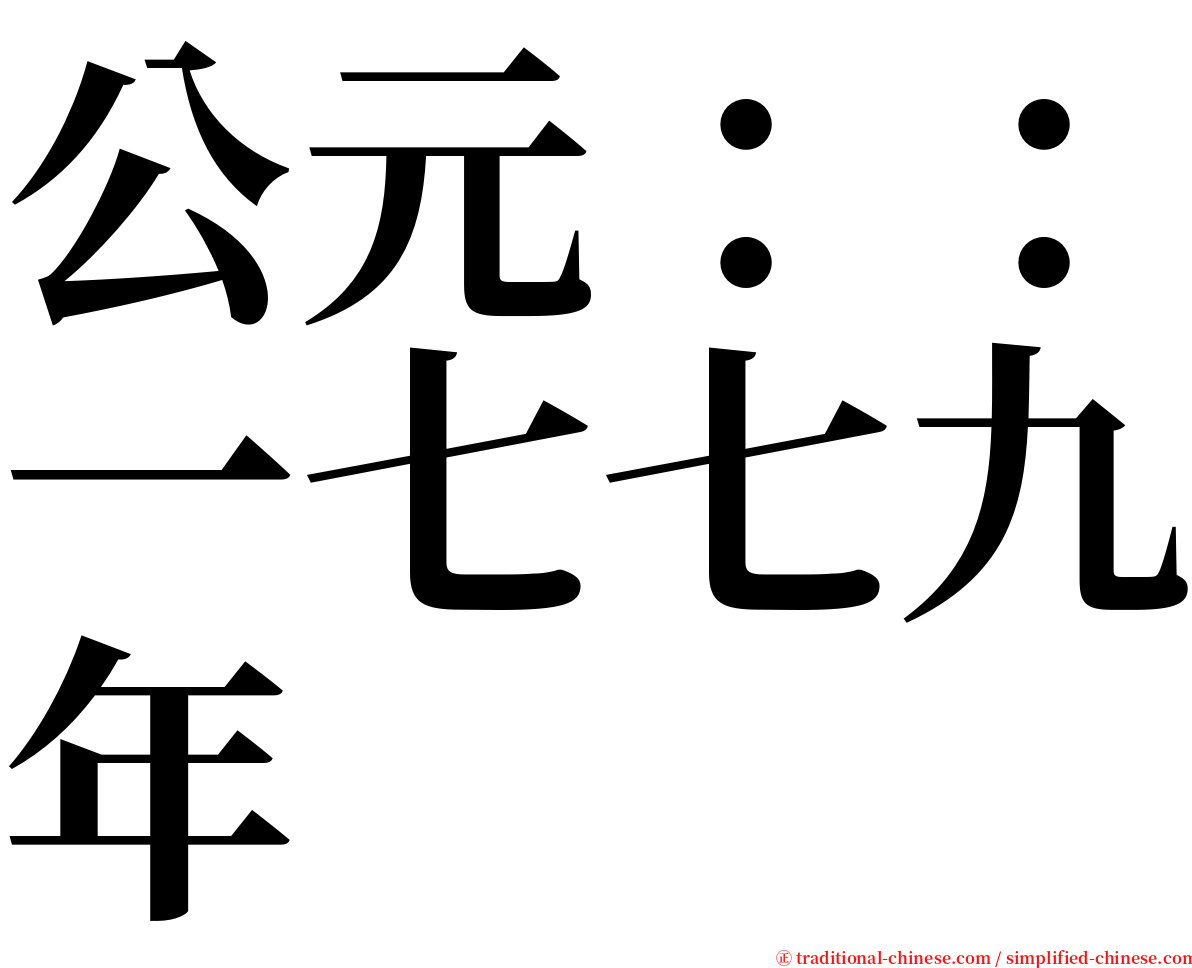 公元：：一七七九年

㊣ traditional-chinese.com / simplified-chinese.com